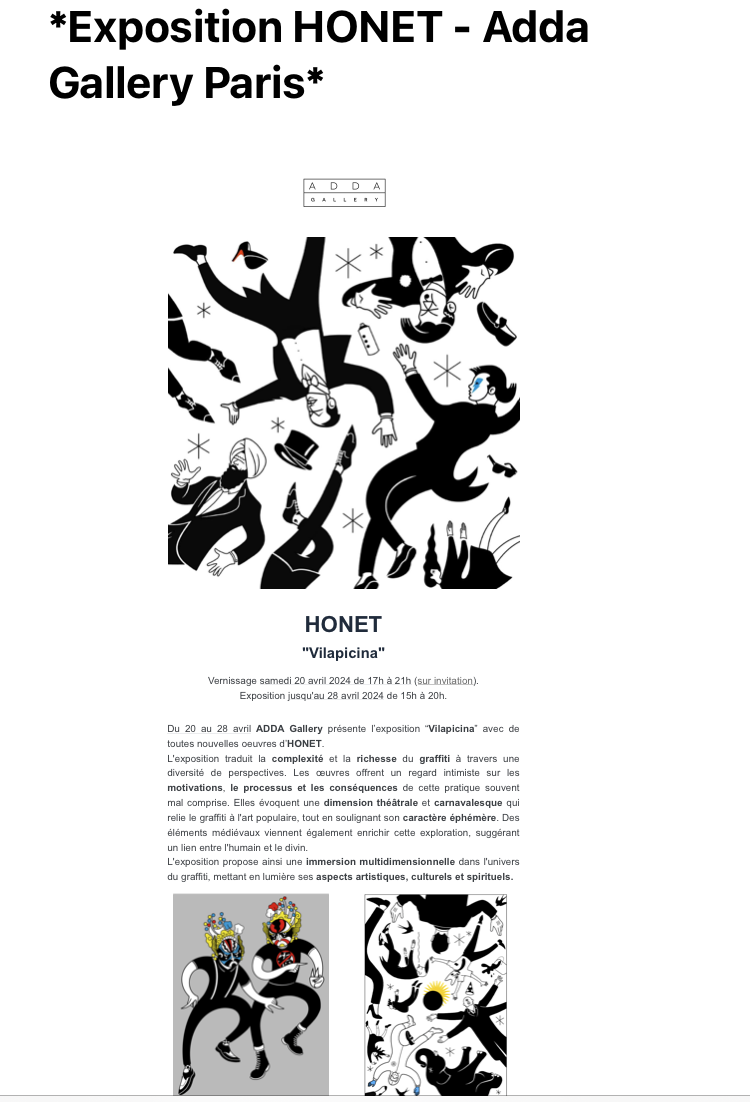 *Exposition HONET - Adda Gallery Paris*

ADDA
GALLERY

HONET

"Vilapicina"

Vernissage samedi 20 avril 2024 de 17h à 21h (sur invitation).
Exposition jusqu'au 28 avril 2024 de 15h à 20h.

Du 20 au 28 avril ADDA Gallery présente l'exposition "Vilapicina" avec de toutes nouvelles oeuvres d'HONET.
L'exposition traduit la complexité et la richesse du graffiti à travers une diversité de perspectives. Les œuvres offrent un regard intimiste sur les motivations, le processus et les conséquences de cette pratique souvent mal comprise. Elles évoquent une dimension théâtrale et carnavalesque qui relie le graffiti à l'art populaire, tout en soulignant son caractère éphémère. Des éléments médiévaux viennent également enrichir cette exploration, suggérant un lien entre l'humain et le divin.
L'exposition propose ainsi une immersion multidimensionnelle dans l'univers du graffiti, mettant en lumière ses aspects artistiques, culturels et spirituels.